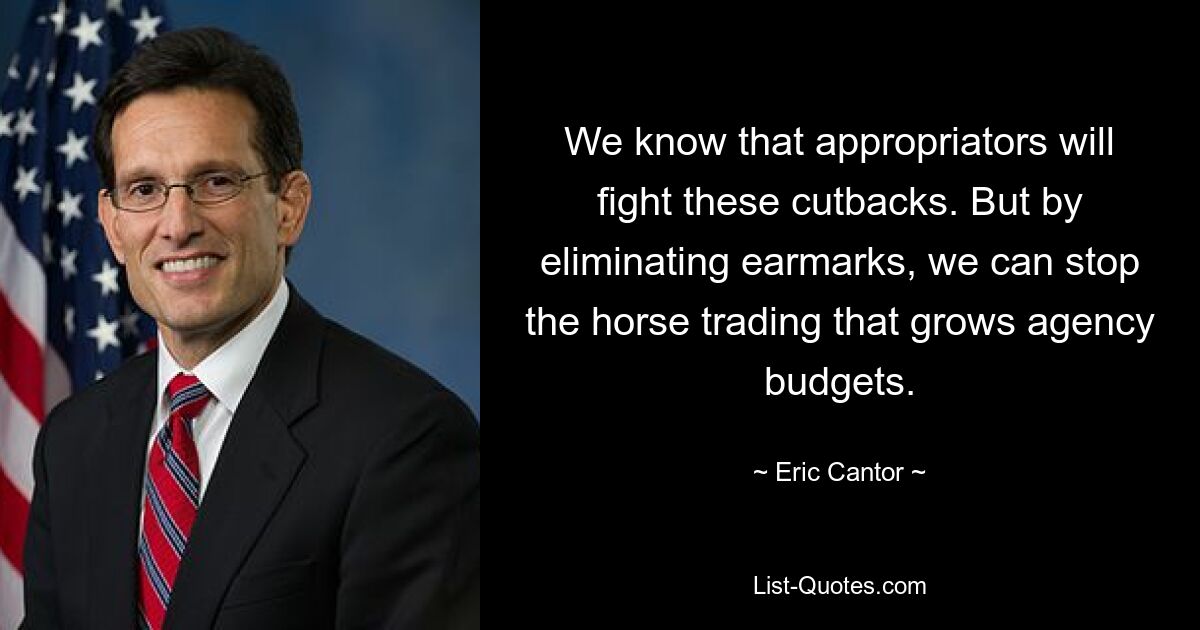 We know that appropriators will fight these cutbacks. But by eliminating earmarks, we can stop the horse trading that grows agency budgets.

~ Eric Cantor ~

List-Quotes.com